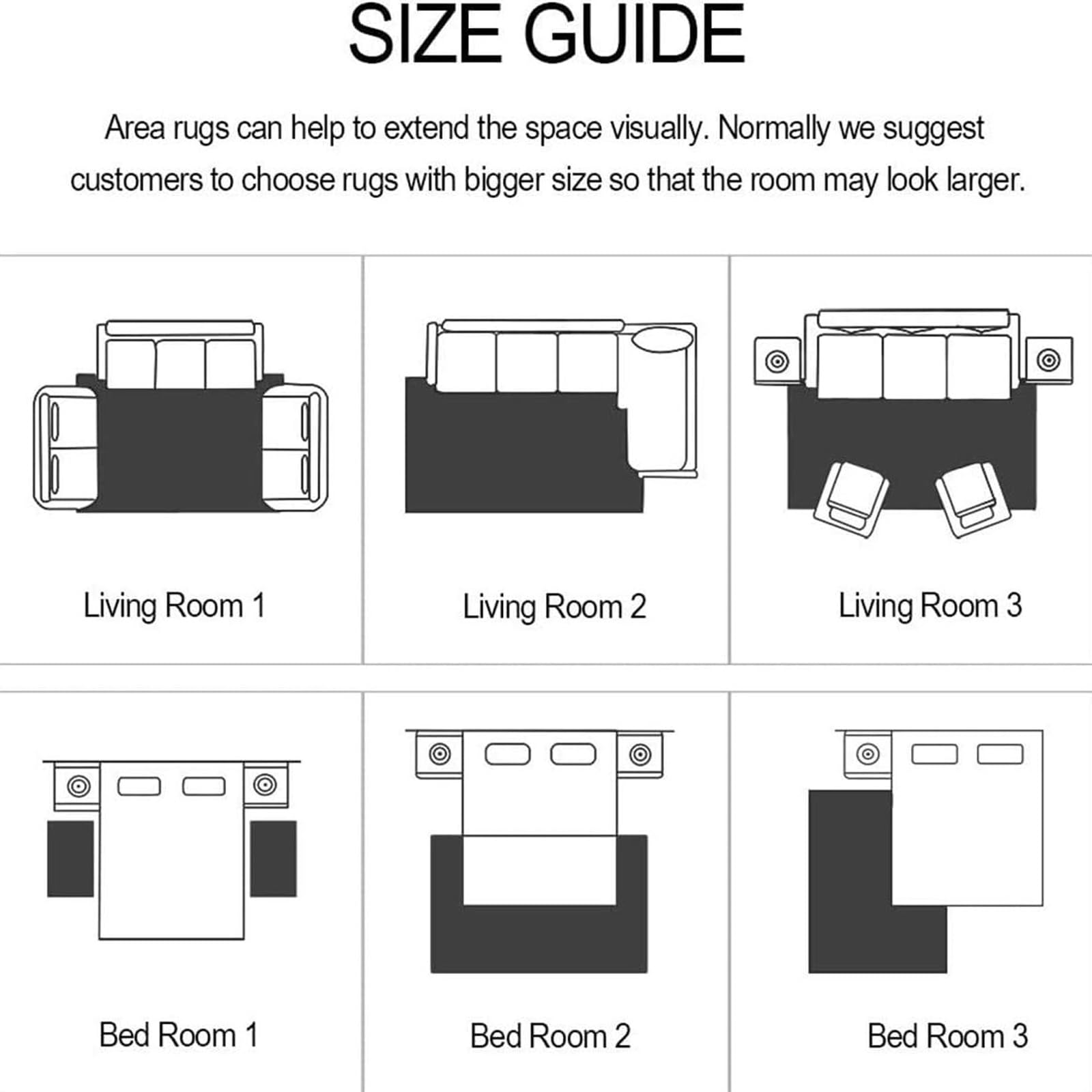 SIZE GUIDE

Area rugs can help to extend the space visually. Normally we suggest customers to choose rugs with bigger size so that the room may look larger.

Living Room 1

Living Room 2

Living Room 3

Bed Room 1

Bed Room 2

Bed Room 3